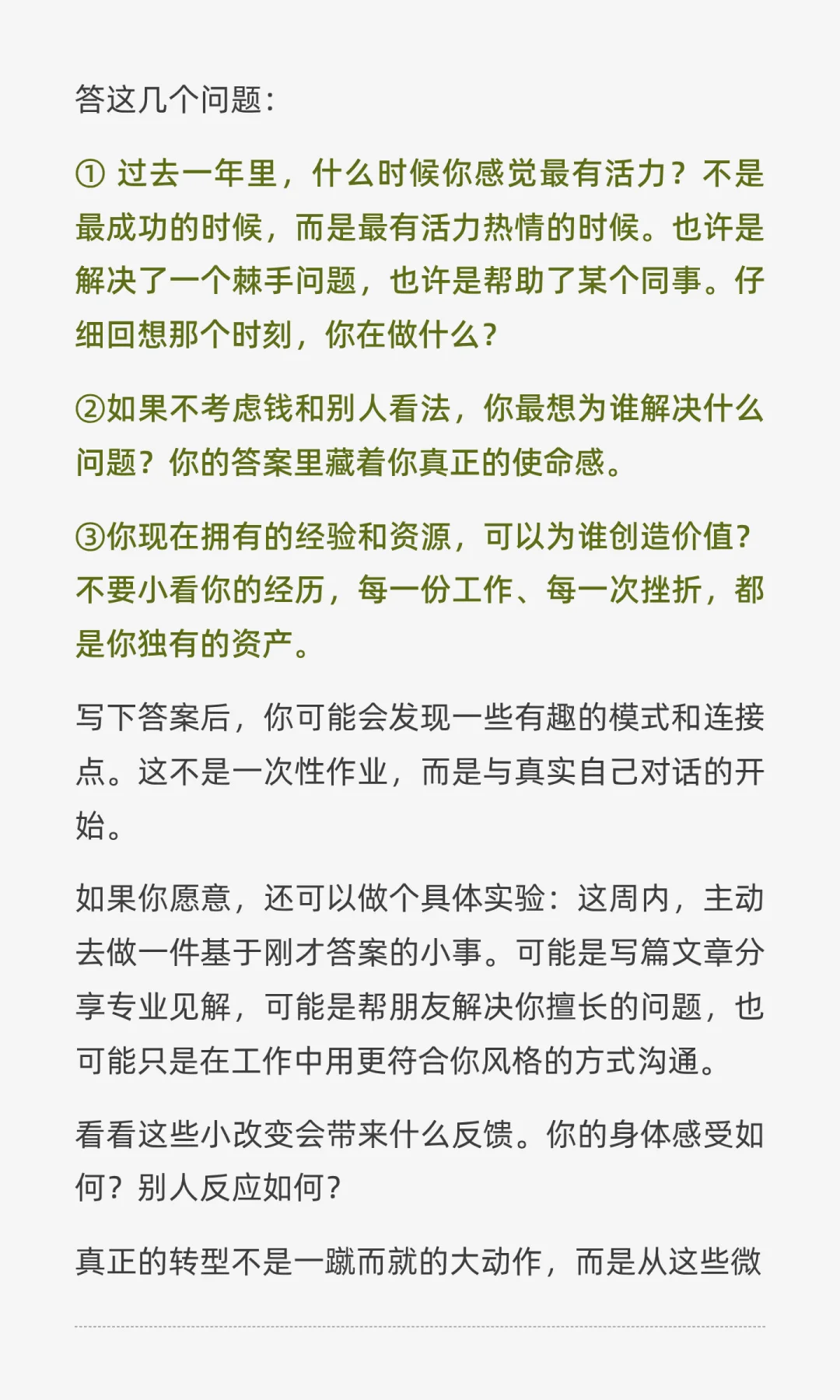 答这几个问题：

① 过去一年里，什么时候你感觉最有活力？不是最成功的时候，而是最有活力热情的时候。也许是解决了一个棘手问题，也许是帮助了某个同事。仔细回想那个时刻，你在做什么？

②如果不考虑钱和别人看法，你最想为谁解决什么问题？你的答案里藏着你真正的使命感。

③你现在拥有的经验和资源，可以为谁创造价值？不要小看你的经历，每一份工作、每一次挫折，都是你独有的资产。

写下答案后，你可能会发现一些有趣的模式和连接点。这不是一次性作业，而是与真实自己对话的开始。

如果你愿意，还可以做个具体实验：这周内，主动去做一件基于刚才答案的小事。可能是写篇文章分享专业见解，可能是帮朋友解决你擅长的问题，也可能只是在工作中用更符合你风格的方式沟通。

看看这些小改变会带来什么反馈。你的身体感受如何？别人反应如何？

真正的转型不是一蹴而就的大动作，而是从这些微